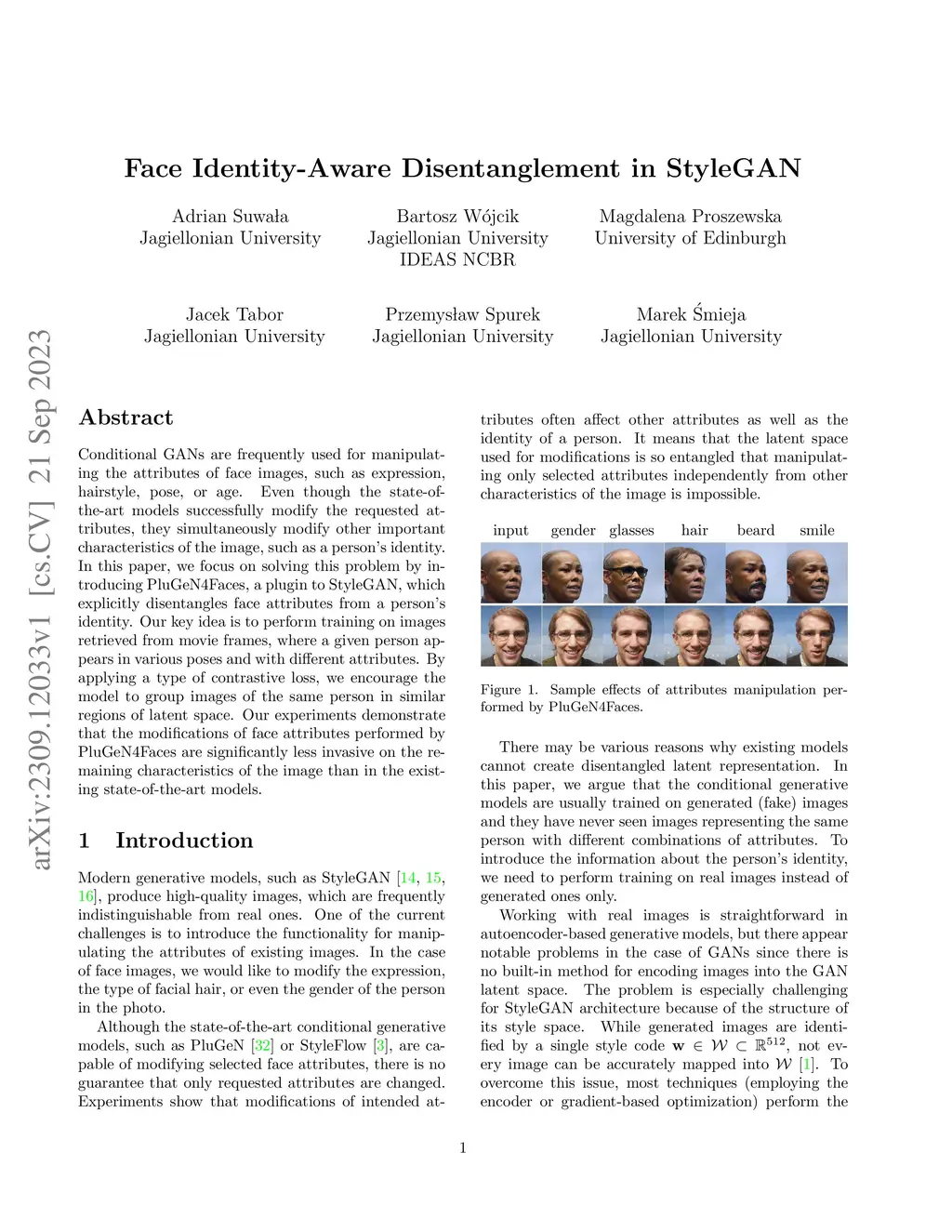 arXiv:2309.12033v1 [cs.CV] 21 Sep 2023

Face Identity-Aware Disentanglement in StyleGAN

Adrian Suwała
Jagiellonian University

Bartosz Wójcik
Jagiellonian University
IDEAS NCBR

Magdalena Proszewska
University of Edinburgh

Jacek Tabor
Jagiellonian University

Przemysław Spurek
Jagiellonian University

Marek Śmieja
Jagiellonian University

Abstract

Conditional GANs are frequently used for manipulating the attributes of face images, such as expression, hairstyle, pose, or age. Even though the state-of-the-art models successfully modify the requested attributes, they simultaneously modify other important characteristics of the image, such as a person's identity. In this paper, we focus on solving this problem by introducing PluGeN4Faces, a plugin to StyleGAN, which explicitly disentangles face attributes from a person's identity. Our key idea is to perform training on images retrieved from movie frames, where a given person appears in various poses and with different attributes. By applying a type of contrastive loss, we encourage the model to group images of the same person in similar regions of latent space. Our experiments demonstrate that the modifications of face attributes performed by PluGeN4Faces are significantly less invasive on the remaining characteristics of the image than in the existing state-of-the-art models.

1 Introduction

Modern generative models, such as StyleGAN [14, 15, 16], produce high-quality images, which are frequently indistinguishable from real ones. One of the current challenges is to introduce the functionality for manipulating the attributes of existing images. In the case of face images, we would like to modify the expression, the type of facial hair, or even the gender of the person in the photo.

Although the state-of-the-art conditional generative models, such as PluGeN [32] or StyleFlow [3], are capable of modifying selected face attributes, there is no guarantee that only requested attributes are changed. Experiments show that modifications of intended attributes often affect other attributes as well as the identity of a person. It means that the latent space used for modifications is so entangled that manipulating only selected attributes independently from other characteristics of the image is impossible.

input gender glasses hair beard smile

Figure 1. Sample effects of attributes manipulation performed by PluGeN4Faces.

There may be various reasons why existing models cannot create disentangled latent representation. In this paper, we argue that the conditional generative models are usually trained on generated (fake) images and they have never seen images representing the same person with different combinations of attributes. To introduce the information about the person's identity, we need to perform training on real images instead of generated ones only.

Working with real images is straightforward in autoencoder-based generative models, but there appear notable problems in the case of GANs since there is no built-in method for encoding images into the GAN latent space. The problem is especially challenging for StyleGAN architecture because of the structure of its style space. While generated images are identified by a single style code $\mathbf{w} \in \mathcal{W} \subset \mathbb{R}^{512}$, not every image can be accurately mapped into $\mathcal{W}$ [1]. To overcome this issue, most techniques (employing the encoder or gradient-based optimization) perform the

1